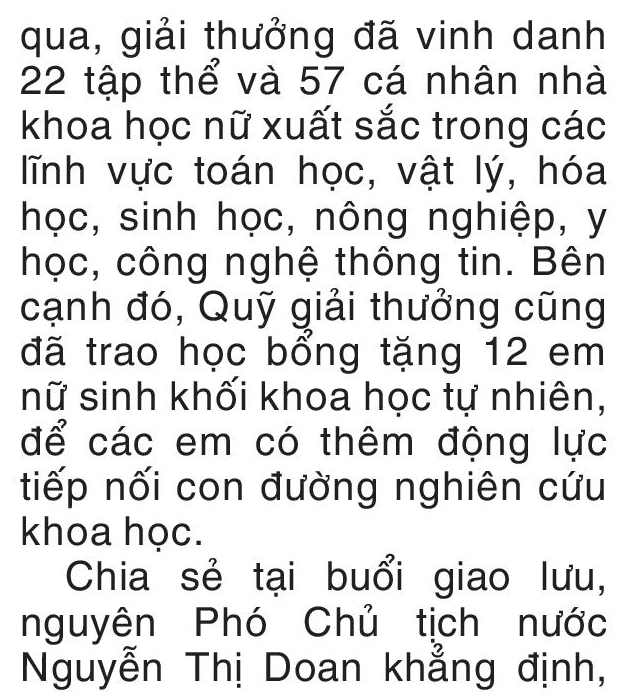 qua, giải thưởng đã vinh danh 22 tập thể và 57 cá nhân nhà khoa học nữ xuất sắc trong các lĩnh vực toán học, vật lý, hóa học, sinh học, nông nghiệp, y học, công nghệ thông tin. Bên cạnh đó, Quỹ giải thưởng cũng đã trao học bổng tặng 12 em nữ sinh khối khoa học tự nhiên, để các em có thêm động lực tiếp nối con đường nghiên cứu khoa học.

Chia sẻ tại buổi giao lưu, nguyên Phó Chủ tịch nước Nguyễn Thị Doan khẳng định,